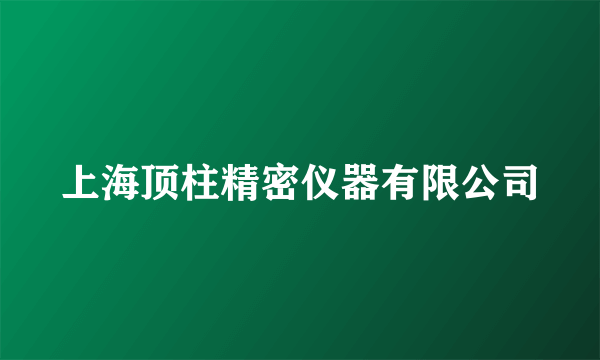 上海顶柱精密仪器有限公司